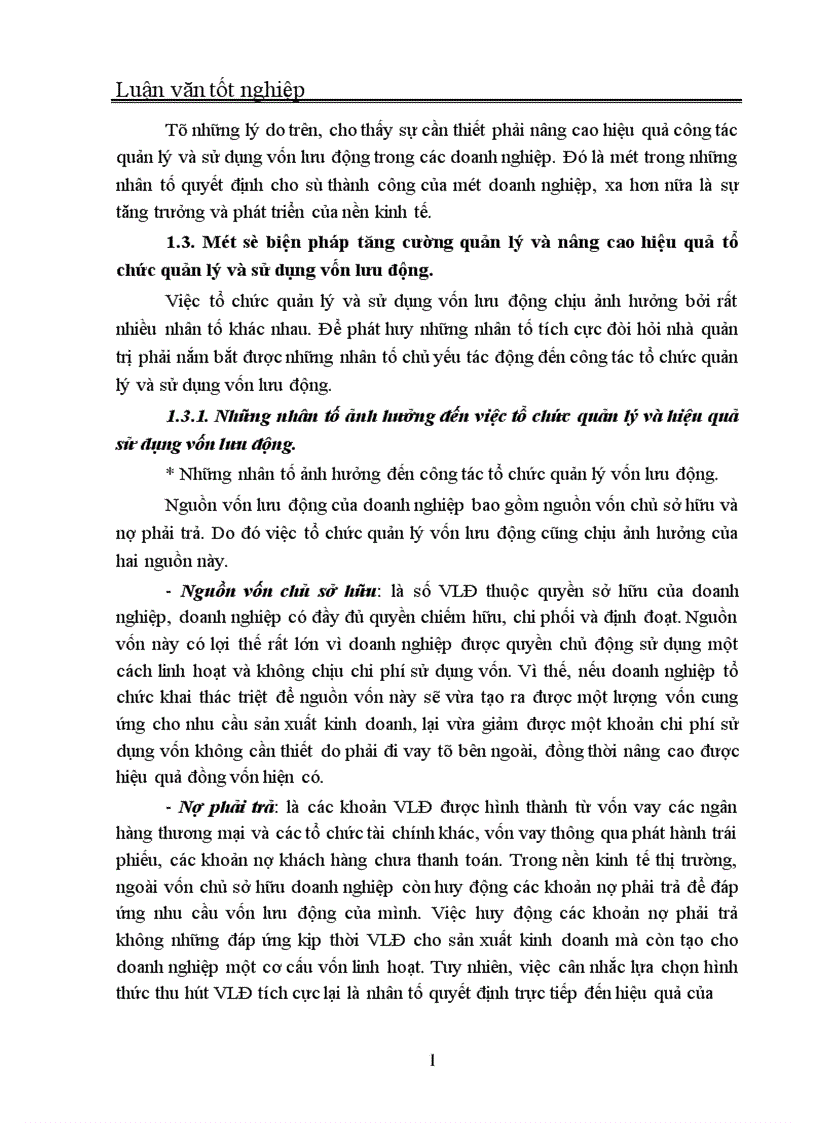 Luận văn tốt nghiệp

Tõ những lý do trên, cho thấy sự cần thiết phải nâng cao hiệu quả công tác quản lý và sử dụng vốn lưu động trong các doanh nghiệp. Đó là mét trong những nhân tố quyết định cho sù thành công của mét doanh nghiệp, xa hơn nữa là sự tăng trưởng và phát triển của nền kinh tế.

1.3. Mét sè biện pháp tăng cường quản lý và nâng cao hiệu quả tổ chức quản lý và sử dụng vốn lưu động.

Việc tổ chức quản lý và sử dụng vốn lưu động chịu ảnh hưởng bởi rất nhiều nhân tố khác nhau. Để phát huy những nhân tố tích cực đòi hỏi nhà quản trị phải nắm bắt được những nhân tố chủ yếu tác động đến công tác tổ chức quản lý và sử dụng vốn lưu động.

1.3.1. Những nhân tố ảnh hưởng đến việc tổ chức quản lý và hiệu quả sử dụng vốn lưu động.

* Những nhân tố ảnh hưởng đến công tác tổ chức quản lý vốn lưu động.

Nguồn vốn lưu động của doanh nghiệp bao gồm nguồn vốn chủ sở hữu và nợ phải trả. Do đó việc tổ chức quản lý vốn lưu động cũng chịu ảnh hưởng của hai nguồn này.

- Nguồn vốn chủ sở hữu: là số VLĐ thuộc quyền sở hữu của doanh nghiệp, doanh nghiệp có đầy đủ quyền chiếm hữu, chi phối và định đoạt. Nguồn vốn này có lợi thế rất lớn vì doanh nghiệp được quyền chủ động sử dụng một cách linh hoạt và không chịu chi phí sử dụng vốn. Vì thế, nếu doanh nghiệp tổ chức khai thác triệt để nguồn vốn này sẽ vừa tạo ra được một lượng vốn cung ứng cho nhu cầu sản xuất kinh doanh, lại vừa giảm được một khoản chi phí sử dụng vốn không cần thiết do phải đi vay tõ bên ngoài, đồng thời nâng cao được hiệu quả đồng vốn hiện có.

- Nợ phải trả: là các khoản VLĐ được hình thành từ vốn vay các ngân hàng thương mại và các tổ chức tài chính khác, vốn vay thông qua phát hành trái phiếu, các khoản nợ khách hàng chưa thanh toán. Trong nền kinh tế thị trường, ngoài vốn chủ sở hữu doanh nghiệp còn huy động các khoản nợ phải trả để đáp ứng nhu cầu vốn lưu động của mình. Việc huy động các khoản nợ phải trả không những đáp ứng kịp thời VLĐ cho sản xuất kinh doanh mà còn tạo cho doanh nghiệp một cơ cấu vốn linh hoạt. Tuy nhiên, việc cân nhắc lựa chọn hình thức thu hút VLĐ tích cực lại là nhân tố quyết định trực tiếp đến hiệu quả của

1